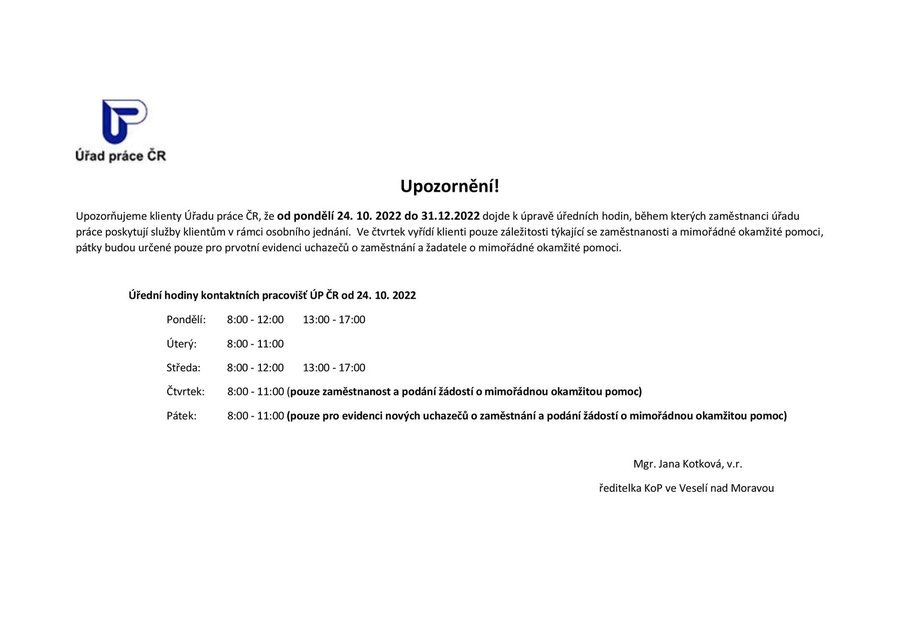 Úřad práce ČR

Upozornění!

Upozorňujeme klienty Úřadu práce ČR, že od pondělí 24. 10. 2022 do 31.12.2022 dojde k úpravě úředních hodin, během kterých zaměstnanci úřadu práce poskytují služby klientům v rámci osobního jednání. Ve čtvrtek vyřídí klienti pouze záležitosti týkající se zaměstnanosti a mimořádné okamžité pomoci, pátky budou určené pouze pro prvotní evidenci uchazečů o zaměstnání a žadatele o mimořádné okamžité pomoci.

Úřední hodiny kontaktních pracovišť ÚP ČR od 24. 10. 2022

Pondělí: 8:00 - 12:00 13:00 - 17:00

Úterý: 8:00 - 11:00

Středa: 8:00 - 12:00 13:00 - 17:00

Čtvrtek: 8:00 - 11:00 (pouze zaměstnanost a podání žádostí o mimořádnou okamžitou pomoc)

Pátek: 8:00 - 11:00 (pouze pro evidenci nových uchazečů o zaměstnání a podání žádostí o mimořádnou okamžitou pomoc)

Mgr. Jana Kotková, v.r.

ředitelka KoP ve Veselí nad Moravou